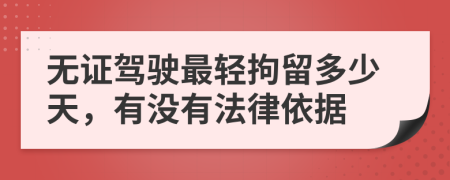 无证驾驶最轻拘留多少天，有没有法律依据